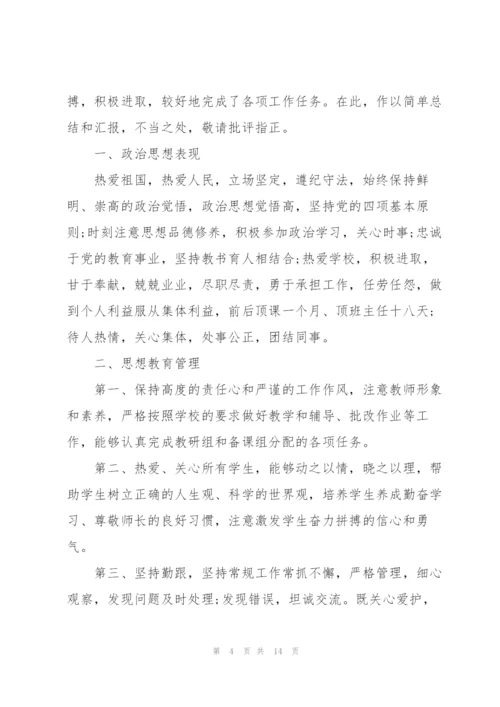 搏，积极进取，较好地完成了各项工作任务。在此，作以简单总结和汇报，不当之处，敬请批评指正。

一、政治思想表现

热爱祖国，热爱人民，立场坚定，遵纪守法，始终保持鲜明、崇高的政治觉悟，政治思想觉悟高，坚持党的四项基本原则;时刻注意思想品德修养，积极参加政治学习，关心时事;忠诚于党的教育事业，坚持教书育人相结合;热爱学校，积极进取，甘于奉献，兢兢业业，尽职尽责，勇于承担工作，任劳任怨，做到个人利益服从集体利益，前后顶课一个月、顶班主任十八天;待人热情，关心集体，处事公正，团结同事。

二、思想教育管理

第一、保持高度的责任心和严谨的工作作风，注意教师形象和素养，严格按照学校的要求做好教学和辅导、批改作业等工作，能够认真完成教研组和备课组分配的各项任务。

第二、热爱、关心所有学生，能够动之以情，晓之以理，帮助学生树立正确的人生观、科学的世界观，培养学生养成勤奋学习、尊敬师长的良好习惯，注意激发学生奋力拼搏的信心和勇气。

第三、坚持勤跟，坚持常规工作常抓不懈，严格管理，细心观察，发现问题及时处理;发现错误，坦诚交流。既关心爱护，

第 4 页 共 14 页